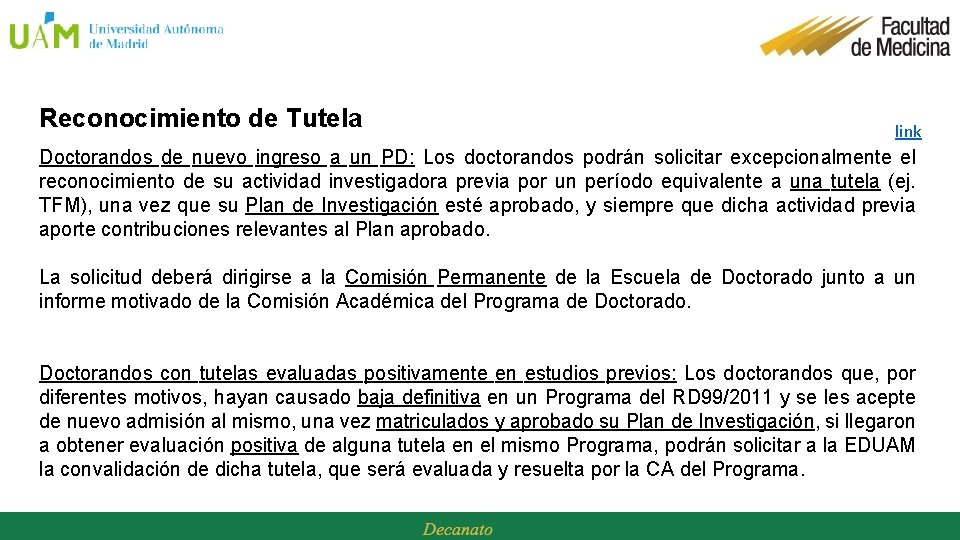 UAM Universidad Autónoma de Madrid

Facultad de Medicina

Reconocimiento de Tutela

link

Doctorandos de nuevo ingreso a un PD: Los doctorandos podrán solicitar excepcionalmente el reconocimiento de su actividad investigadora previa por un período equivalente a una tutela (ej. TFM), una vez que su Plan de Investigación esté aprobado, y siempre que dicha actividad previa aporte contribuciones relevantes al Plan aprobado.

La solicitud deberá dirigirse a la Comisión Permanente de la Escuela de Doctorado junto a un informe motivado de la Comisión Académica del Programa de Doctorado.

Doctorandos con tutelas evaluadas positivamente en estudios previos: Los doctorandos que, por diferentes motivos, hayan causado baja definitiva en un Programa del RD99/2011 y se les acepte de nuevo admisión al mismo, una vez matriculados y aprobado su Plan de Investigación, si llegaron a obtener evaluación positiva de alguna tutela en el mismo Programa, podrán solicitar a la EDUAM la convalidación de dicha tutela, que será evaluada y resuelta por la CA del Programa.

Decanato